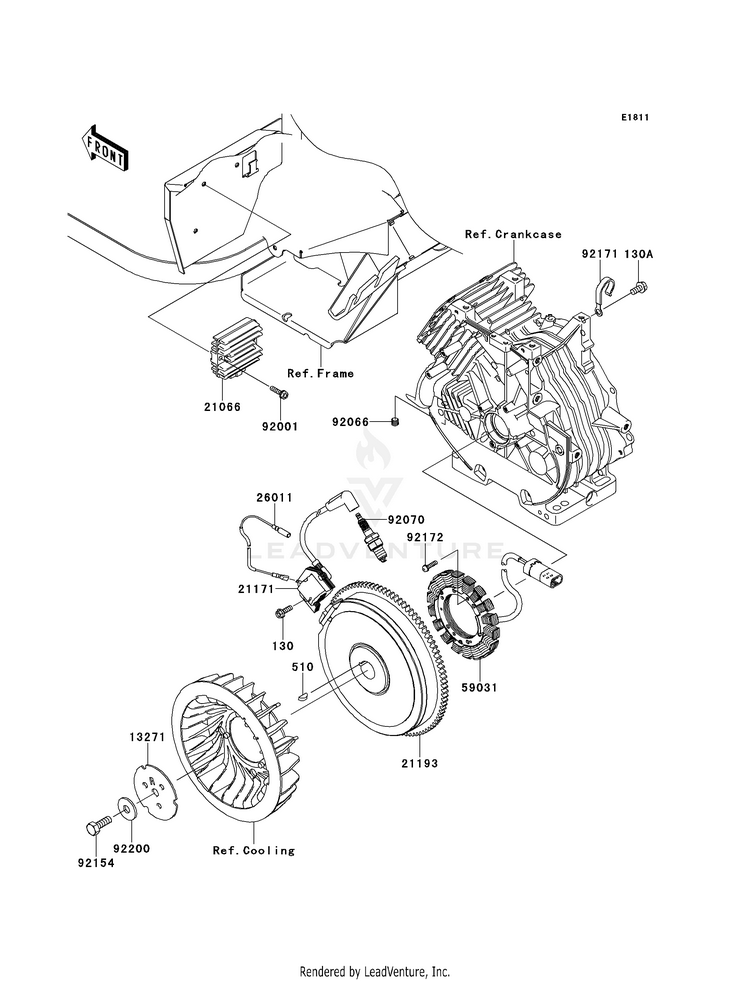 E1811

FRONT

Ref.Crankcase

92171 130A

Ref.Frame

21066

92001

92066

LEADVENTURE

26011

92070

92172

21171

130

510

59031

13271

21193

92200

92154

Ref.Cooling

Rendered by LeadVenture, Inc.